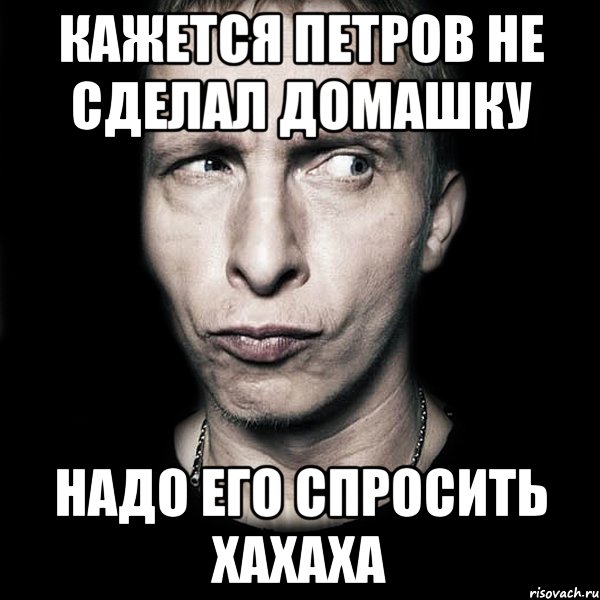 КАЖЕТСЯ ПЕТРОВ НЕ СДЕЛАЛ ДОМАШКУ

НАДО ЕГО СПРОСИТЬ ХАХАХА

risovach.ru